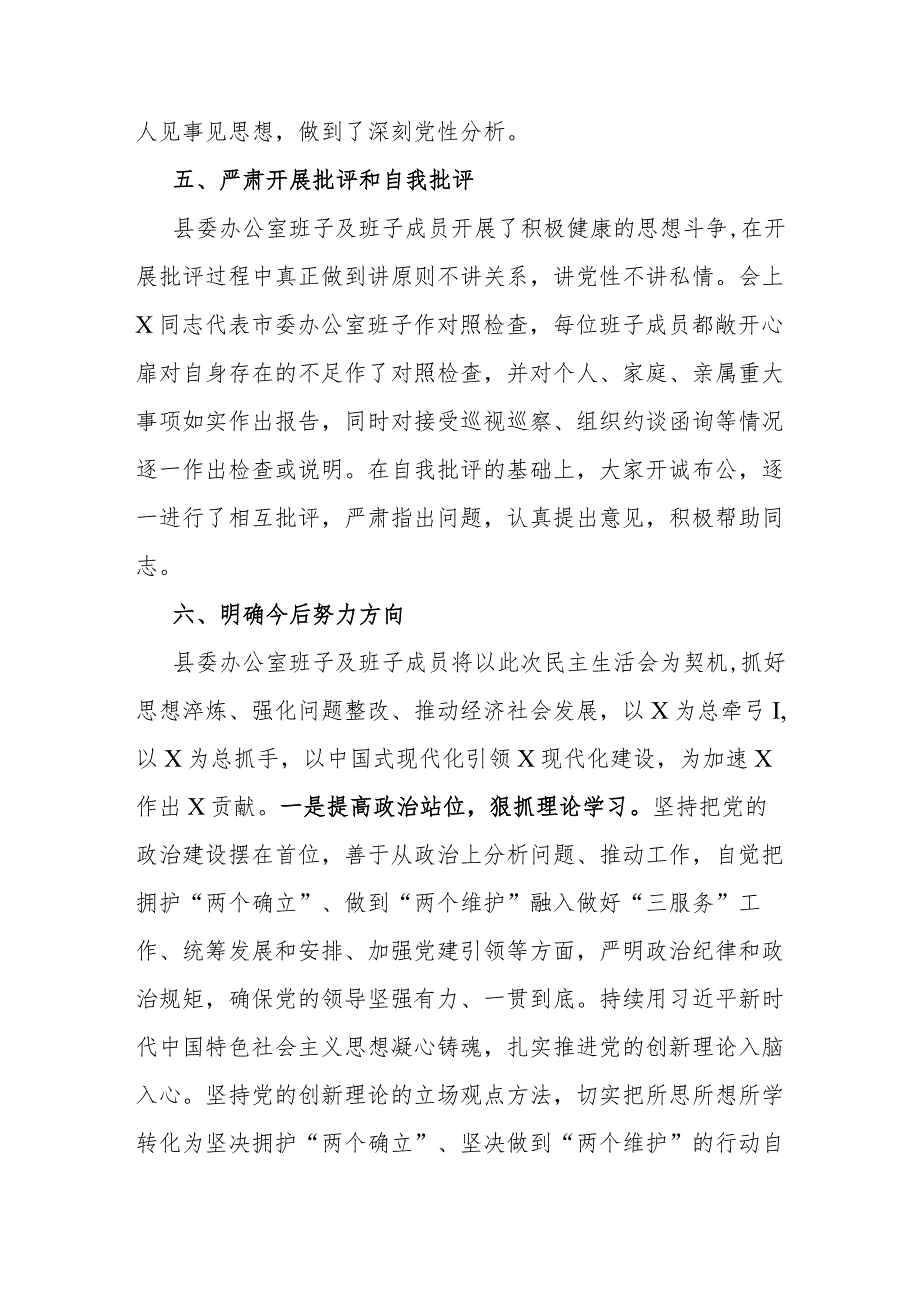 人见事见思想，做到了深刻党性分析。

五、严肃开展批评和自我批评

县委办公室班子及班子成员开展了积极健康的思想斗争，在开展批评过程中真正做到讲原则不讲关系，讲党性不讲私情。会上X同志代表市委办公室班子作对照检查，每位班子成员都敞开心扉对自身存在的不足作了对照检查，并对个人、家庭、亲属重大事项如实作出报告，同时对接受巡视巡察、组织约谈函询等情况逐一作出检查或说明。在自我批评的基础上，大家开诚布公，逐一进行了相互批评，严肃指出问题，认真提出意见，积极帮助同志。

六、明确今后努力方向

县委办公室班子及班子成员将以此次民主生活会为契机，抓好思想淬炼、强化问题整改、推动经济社会发展，以X为总牵弓I，以X为总抓手，以中国式现代化引领X现代化建设，为加速X作出X贡献。一是提高政治站位，狠抓理论学习。坚持把党的政治建设摆在首位，善于从政治上分析问题、推动工作，自觉把拥护“两个确立”、做到“两个维护”融入做好“三服务”工作、统筹发展和安排、加强党建引领等方面，严明政治纪律和政治规矩，确保党的领导坚强有力、一贯到底。持续用习近平新时代中国特色社会主义思想凝心铸魂，扎实推进党的创新理论入脑入心。坚持党的创新理论的立场观点方法，切实把所思所想所学转化为坚决拥护“两个确立”、坚决做到“两个维护”的行动自